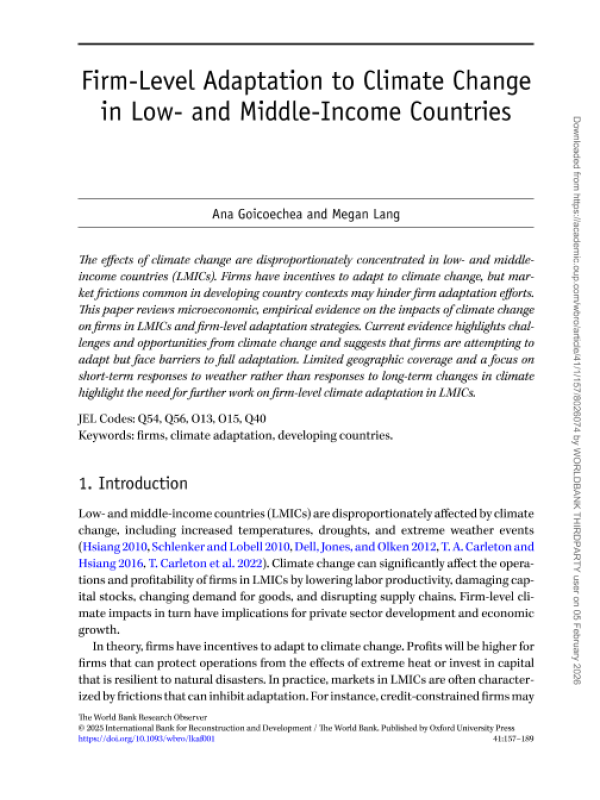 Firm-Level Adaptation to Climate Change in Low- and Middle-Income Countries

Ana Goicoechea and Megan Lang

The effects of climate change are disproportionately concentrated in low- and middle-income countries (LMICs). Firms have incentives to adapt to climate change, but market frictions common in developing country contexts may hinder firm adaptation efforts. This paper reviews microeconomic, empirical evidence on the impacts of climate change on firms in LMICs and firm-level adaptation strategies. Current evidence highlights challenges and opportunities from climate change and suggests that firms are attempting to adapt but face barriers to full adaptation. Limited geographic coverage and a focus on short-term responses to weather rather than responses to long-term changes in climate highlight the need for further work on firm-level climate adaptation in LMICs.

JEL Codes: Q54, Q56, O13, O15, Q40
Keywords: firms, climate adaptation, developing countries.

1. Introduction

Low- and middle-income countries (LMICs) are disproportionately affected by climate change, including increased temperatures, droughts, and extreme weather events (Hsiang 2010, Schlenker and Lobell 2010, Dell, Jones, and Olken 2012, T. A. Carleton and Hsiang 2016, T. Carleton et al. 2022). Climate change can significantly affect the operations and profitability of firms in LMICs by lowering labor productivity, damaging capital stocks, changing demand for goods, and disrupting supply chains. Firm-level climate impacts in turn have implications for private sector development and economic growth.

In theory, firms have incentives to adapt to climate change. Profits will be higher for firms that can protect operations from the effects of extreme heat or invest in capital that is resilient to natural disasters. In practice, markets in LMICs are often characterized by frictions that can inhibit adaptation. For instance, credit-constrained firms may

The World Bank Research Observer
© 2025 International Bank for Reconstruction and Development / The World Bank. Published by Oxford University Press
https://doi.org/10.1093/wbro/lkaf001 41:157–189

Downloaded from https://academic.oup.com/wbro/article/41/1/157/8026074 by WORLDBANK THIRDPARTY user on 05 February 2026